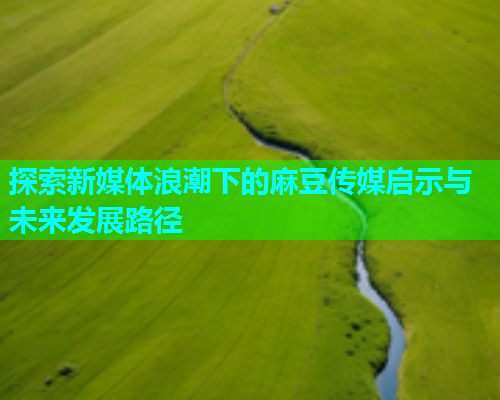 探索新媒体浪潮下的麻豆传媒启示与未来发展路径